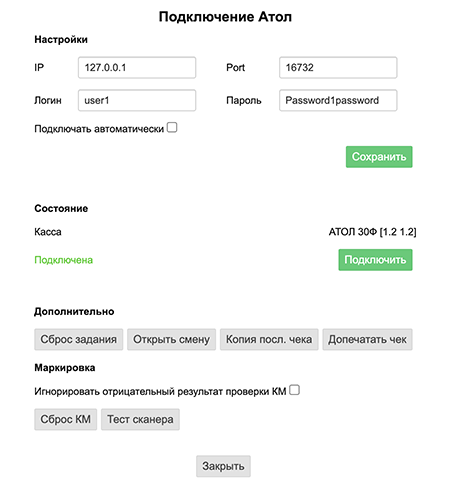 Подключение Атол

Настройки

IP 127.0.0.1 Port 16732

Логин user1 Пароль Password1password

Подключать автоматически

Сохранить

Состояние

Касса АТОЛ 30Ф [1.2 1.2]

Подключена Подключить

Дополнительно

Сброс задания Открыть смену Копия посл. чека Допечатать чек

Маркировка

Игнорировать отрицательный результат проверки КМ

Сброс КМ Тест сканера

Закрыть